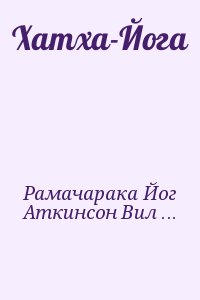 Хатха-Йога

Рамачарака Йог
Аткинсон Вил …